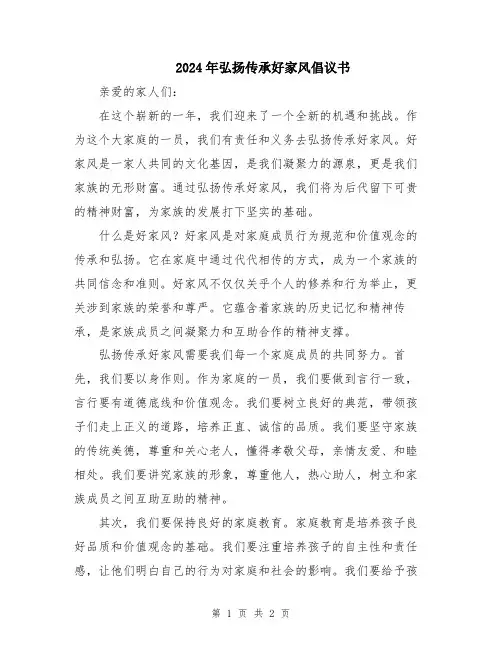 2024年弘扬传承好家风倡议书

亲爱的家人们：

在这个崭新的一年，我们迎来了一个全新的机遇和挑战。作为这个大家庭的一员，我们有责任和义务去弘扬传承好家风。好家风是一家人共同的文化基因，是我们凝聚力的源泉，更是我们家族的无形财富。通过弘扬传承好家风，我们将为后代留下可贵的精神财富，为家族的发展打下坚实的基础。

什么是好家风？好家风是对家庭成员行为规范和价值观念的传承和弘扬。它在家庭中通过代代相传的方式，成为一个家族的共同信念和准则。好家风不仅仅关乎个人的修养和行为举止，更关涉到家族的荣誉和尊严。它蕴含着家族的历史记忆和精神传承，是家族成员之间凝聚力和互助合作的精神支撑。

弘扬传承好家风需要我们每一个家庭成员的共同努力。首先，我们要以身作则。作为家庭的一员，我们要做到言行一致，言行要有道德底线和价值观念。我们要树立良好的典范，带领孩子们走上正义的道路，培养正直、诚信的品质。我们要坚守家族的传统美德，尊重和关心老人，懂得孝敬父母，亲情友爱、和睦相处。我们要讲究家族的形象，尊重他人，热心助人，树立和家族成员之间互助互助的精神。

其次，我们要保持良好的家庭教育。家庭教育是培养孩子良好品质和价值观念的基础。我们要注重培养孩子的自主性和责任感，让他们明白自己的行为对家庭和社会的影响。我们要给予孩

第 1 页 共 2 页